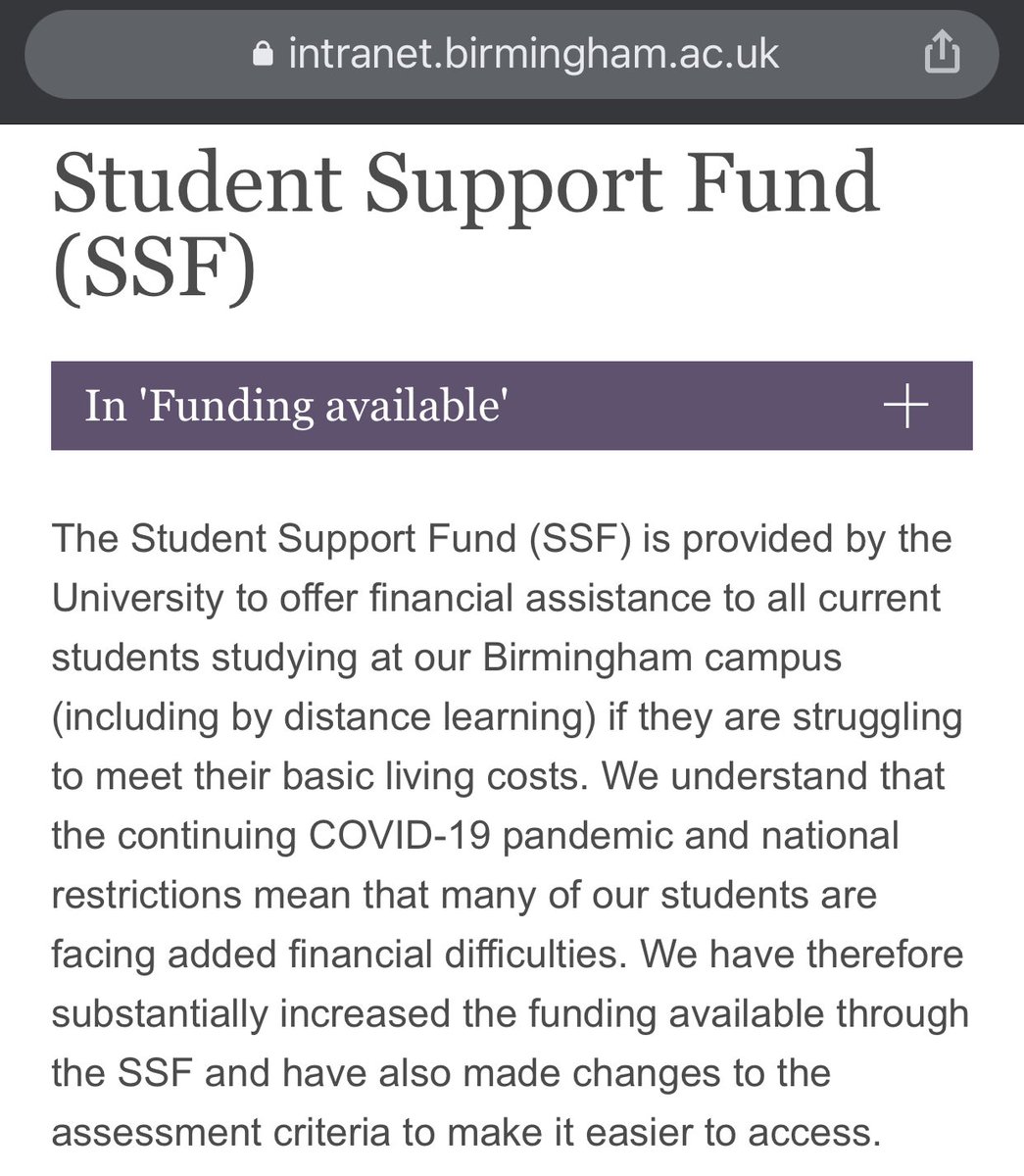 intranet.birmingham.ac.uk

Student Support Fund (SSF)

In 'Funding available' +

The Student Support Fund (SSF) is provided by the University to offer financial assistance to all current students studying at our Birmingham campus (including by distance learning) if they are struggling to meet their basic living costs. We understand that the continuing COVID-19 pandemic and national restrictions mean that many of our students are facing added financial difficulties. We have therefore substantially increased the funding available through the SSF and have also made changes to the assessment criteria to make it easier to access.